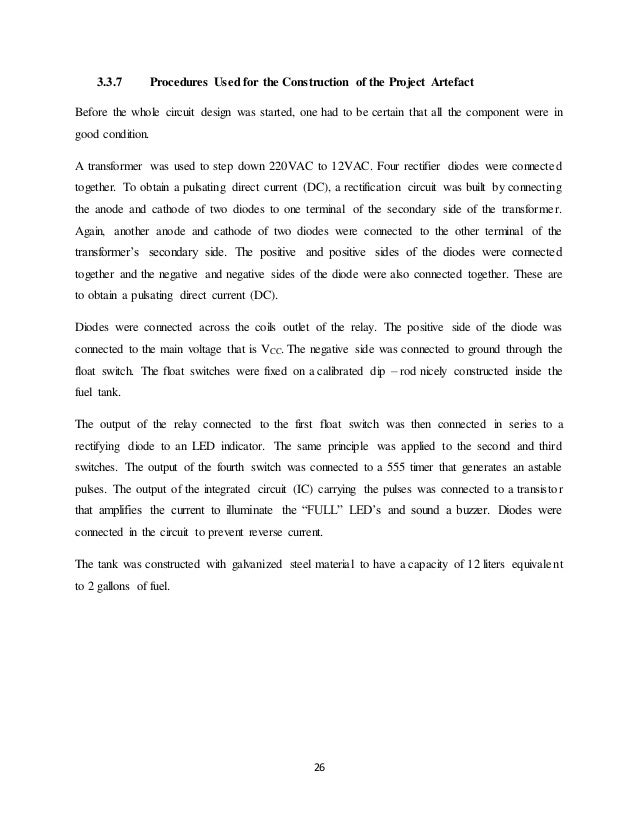 3.3.7 Procedures Used for the Construction of the Project Artefact

Before the whole circuit design was started, one had to be certain that all the component were in good condition.

A transformer was used to step down 220VAC to 12VAC. Four rectifier diodes were connected together. To obtain a pulsating direct current (DC), a rectification circuit was built by connecting the anode and cathode of two diodes to one terminal of the secondary side of the transformer. Again, another anode and cathode of two diodes were connected to the other terminal of the transformer's secondary side. The positive and positive sides of the diodes were connected together and the negative and negative sides of the diode were also connected together. These are to obtain a pulsating direct current (DC).

Diodes were connected across the coils outlet of the relay. The positive side of the diode was connected to the main voltage that is $V_{CC}$. The negative side was connected to ground through the float switch. The float switches were fixed on a calibrated dip – rod nicely constructed inside the fuel tank.

The output of the relay connected to the first float switch was then connected in series to a rectifying diode to an LED indicator. The same principle was applied to the second and third switches. The output of the fourth switch was connected to a 555 timer that generates an astable pulses. The output of the integrated circuit (IC) carrying the pulses was connected to a transistor that amplifies the current to illuminate the "FULL" LED's and sound a buzzer. Diodes were connected in the circuit to prevent reverse current.

The tank was constructed with galvanized steel material to have a capacity of 12 liters equivalent to 2 gallons of fuel.

26